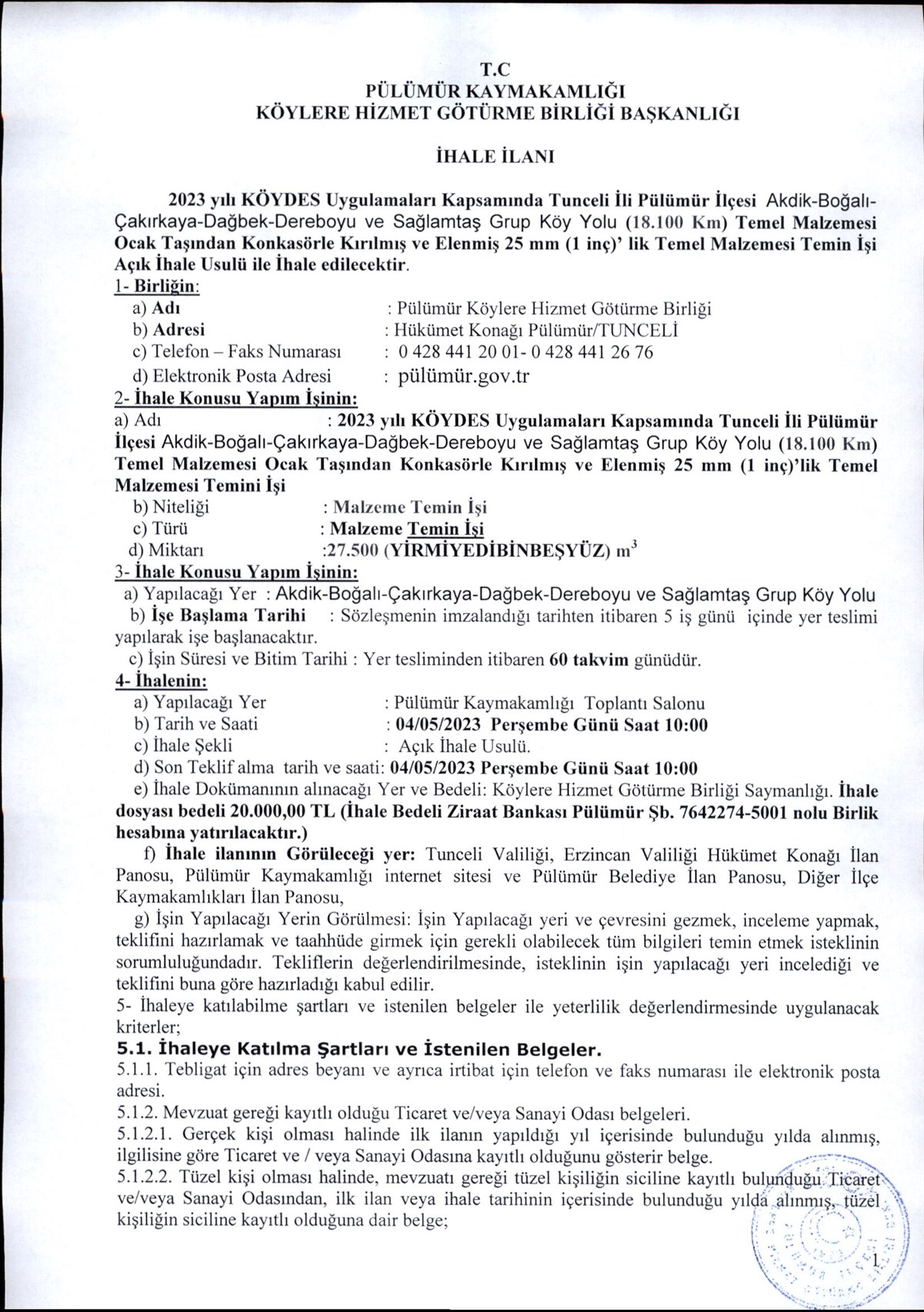 T.C
PÜLÜMÜR KAYMAKAMLIĞI
KÖYLERE HİZMET GÖTÜRME BİRLİĞİ BAŞKANLIĞI

İHALE İLANI

2023 yılı KÖYDES Uygulamaları Kapsamında Tunceli İli Pülümür İlçesi Akdik-Boğalı-Çakırkaya-Dağbek-Dereboyu ve Sağlamtaş Grup Köy Yolu (18.100 Km) Temel Malzemesi Ocak Taşından Konkasörle Kırılmış ve Elenmiş 25 mm (1 inç)' lik Temel Malzemesi Temin İşi Açık İhale Usulü ile İhale edilecektir.
1- Birliğin:
a) Adı : Pülümür Köylere Hizmet Götürme Birliği
b) Adresi : Hükümet Konağı Pülümür/TUNCELİ
c) Telefon – Faks Numarası : 0 428 441 20 01- 0 428 441 26 76
d) Elektronik Posta Adresi : pülümür.gov.tr
2- İhale Konusu Yapım İşinin:
a) Adı : 2023 yılı KÖYDES Uygulamaları Kapsamında Tunceli İli Pülümür İlçesi Akdik-Boğalı-Çakırkaya-Dağbek-Dereboyu ve Sağlamtaş Grup Köy Yolu (18.100 Km) Temel Malzemesi Ocak Taşından Konkasörle Kırılmış ve Elenmiş 25 mm (1 inç)'lik Temel Malzemesi Temini İşi
b) Niteliği : Malzeme Temin İşi
c) Türü : Malzeme Temin İşi
d) Miktarı :27.500 (YİRMİYEDİBİNBEŞYÜZ) $m^3$
3- İhale Konusu Yapım İşinin:
a) Yapılacağı Yer : Akdik-Boğalı-Çakırkaya-Dağbek-Dereboyu ve Sağlamtaş Grup Köy Yolu
b) İşe Başlama Tarihi : Sözleşmenin imzalandığı tarihten itibaren 5 iş günü içinde yer teslimi yapılarak işe başlanacaktır.
c) İşin Süresi ve Bitim Tarihi : Yer tesliminden itibaren 60 takvim günüdür.
4- İhalenin:
a) Yapılacağı Yer : Pülümür Kaymakamlığı Toplantı Salonu
b) Tarih ve Saati : 04/05/2023 Perşembe Günü Saat 10:00
c) İhale Şekli : Açık İhale Usulü.
d) Son Teklif alma tarih ve saati: 04/05/2023 Perşembe Günü Saat 10:00
e) İhale Dokümanının alınacağı Yer ve Bedeli: Köylere Hizmet Götürme Birliği Saymanlığı. İhale dosyası bedeli 20.000,00 TL (İhale Bedeli Ziraat Bankası Pülümür Şb. 7642274-5001 nolu Birlik hesabına yatırılacaktır.)
f) İhale ilanının Görüleceği yer: Tunceli Valiliği, Erzincan Valiliği Hükümet Konağı İlan Panosu, Pülümür Kaymakamlığı internet sitesi ve Pülümür Belediye İlan Panosu, Diğer İlçe Kaymakamlıkları İlan Panosu,
g) İşin Yapılacağı Yerin Görülmesi: İşin Yapılacağı yeri ve çevresini gezmek, inceleme yapmak, teklifini hazırlamak ve taahhüde girmek için gerekli olabilecek tüm bilgileri temin etmek isteklinin sorumluluğundadır. Tekliflerin değerlendirilmesinde, isteklinin işin yapılacağı yeri incelediği ve teklifini buna göre hazırladığı kabul edilir.
5- İhaleye katılabilme şartları ve istenilen belgeler ile yeterlilik değerlendirmesinde uygulanacak kriterler;
5.1. İhaleye Katılma Şartları ve İstenilen Belgeler.
5.1.1. Tebligat için adres beyanı ve ayrıca irtibat için telefon ve faks numarası ile elektronik posta adresi.
5.1.2. Mevzuat gereği kayıtlı olduğu Ticaret ve/veya Sanayi Odası belgeleri.
5.1.2.1. Gerçek kişi olması halinde ilk ilanın yapıldığı yıl içerisinde bulunduğu yılda alınmış, ilgilisine göre Ticaret ve / veya Sanayi Odasına kayıtlı olduğunu gösterir belge.
5.1.2.2. Tüzel kişi olması halinde, mevzuatı gereği tüzel kişiliğin siciline kayıtlı bulunduğu Ticaret ve/veya Sanayi Odasından, ilk ilan veya ihale tarihinin içerisinde bulunduğu yılda alınmış, tüzel kişiliğin siciline kayıtlı olduğuna dair belge;
1